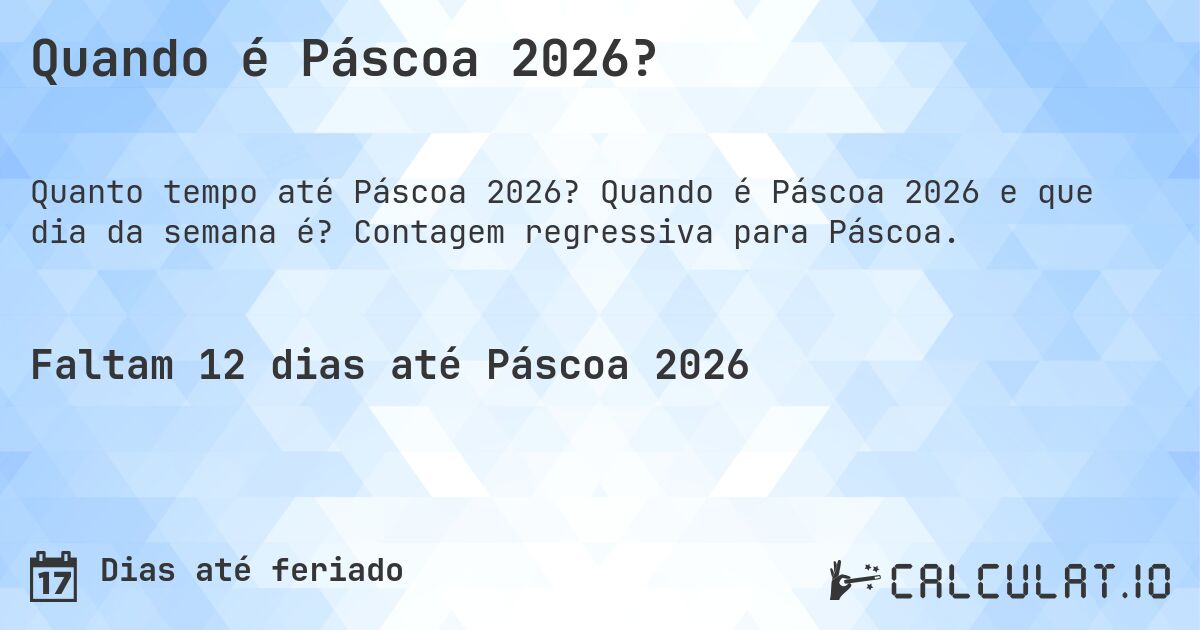 Quando é Páscoa 2026?

Quanto tempo até Páscoa 2026? Quando é Páscoa 2026 e que dia da semana é? Contagem regressiva para Páscoa.

Faltam 12 dias até Páscoa 2026

17 Dias até feriado

CALCULAT.IO